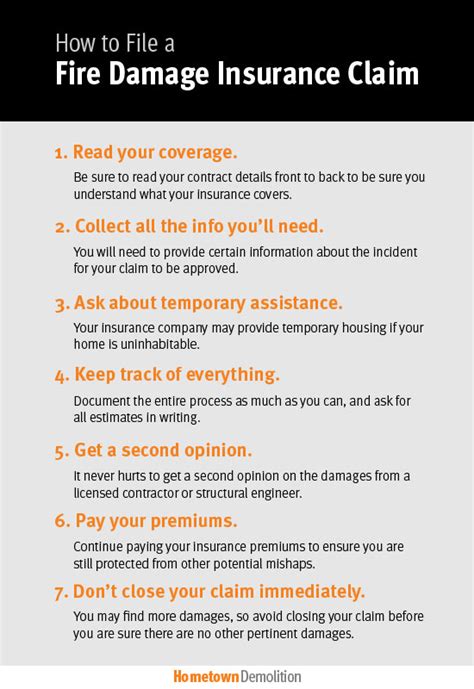 How to File a
Fire Damage Insurance Claim

1. Read your coverage.

Be sure to read your contract details front to back to be sure you understand what your insurance covers.

2. Collect all the info you'll need.

You will need to provide certain information about the incident for your claim to be approved.

3. Ask about temporary assistance.

Your insurance company may provide temporary housing if your home is uninhabitable.

4. Keep track of everything.

Document the entire process as much as you can, and ask for all estimates in writing.

5. Get a second opinion.

It never hurts to get a second opinion on the damages from a licensed contractor or structural engineer.

6. Pay your premiums.

Continue paying your insurance premiums to ensure you are still protected from other potential mishaps.

7. Don't close your claim immediately.

You may find more damages, so avoid closing your claim before you are sure there are no other pertinent damages.

Hometown Demolition